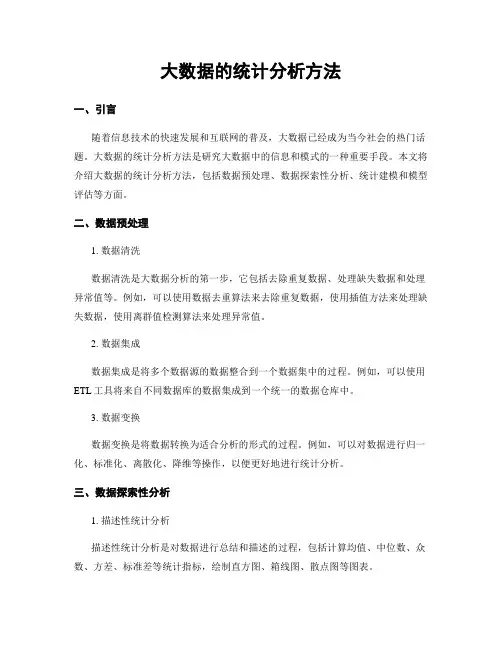 大数据的统计分析方法

一、引言

随着信息技术的快速发展和互联网的普及，大数据已经成为当今社会的热门话题。大数据的统计分析方法是研究大数据中的信息和模式的一种重要手段。本文将介绍大数据的统计分析方法，包括数据预处理、数据探索性分析、统计建模和模型评估等方面。

二、数据预处理

1. 数据清洗

数据清洗是大数据分析的第一步，它包括去除重复数据、处理缺失数据和处理异常值等。例如，可以使用数据去重算法来去除重复数据，使用插值方法来处理缺失数据，使用离群值检测算法来处理异常值。

2. 数据集成

数据集成是将多个数据源的数据整合到一个数据集中的过程。例如，可以使用ETL工具将来自不同数据库的数据集成到一个统一的数据仓库中。

3. 数据变换

数据变换是将数据转换为适合分析的形式的过程。例如，可以对数据进行归一化、标准化、离散化、降维等操作，以便更好地进行统计分析。

三、数据探索性分析

1. 描述性统计分析

描述性统计分析是对数据进行总结和描述的过程，包括计算均值、中位数、众数、方差、标准差等统计指标，绘制直方图、箱线图、散点图等图表。